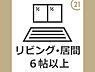 21

リビング・居間
6帖以上